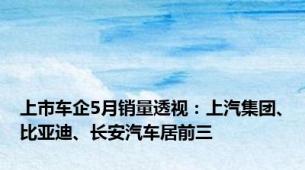 上市车企5月销量透视：上汽集团、比亚迪、长安汽车居前三